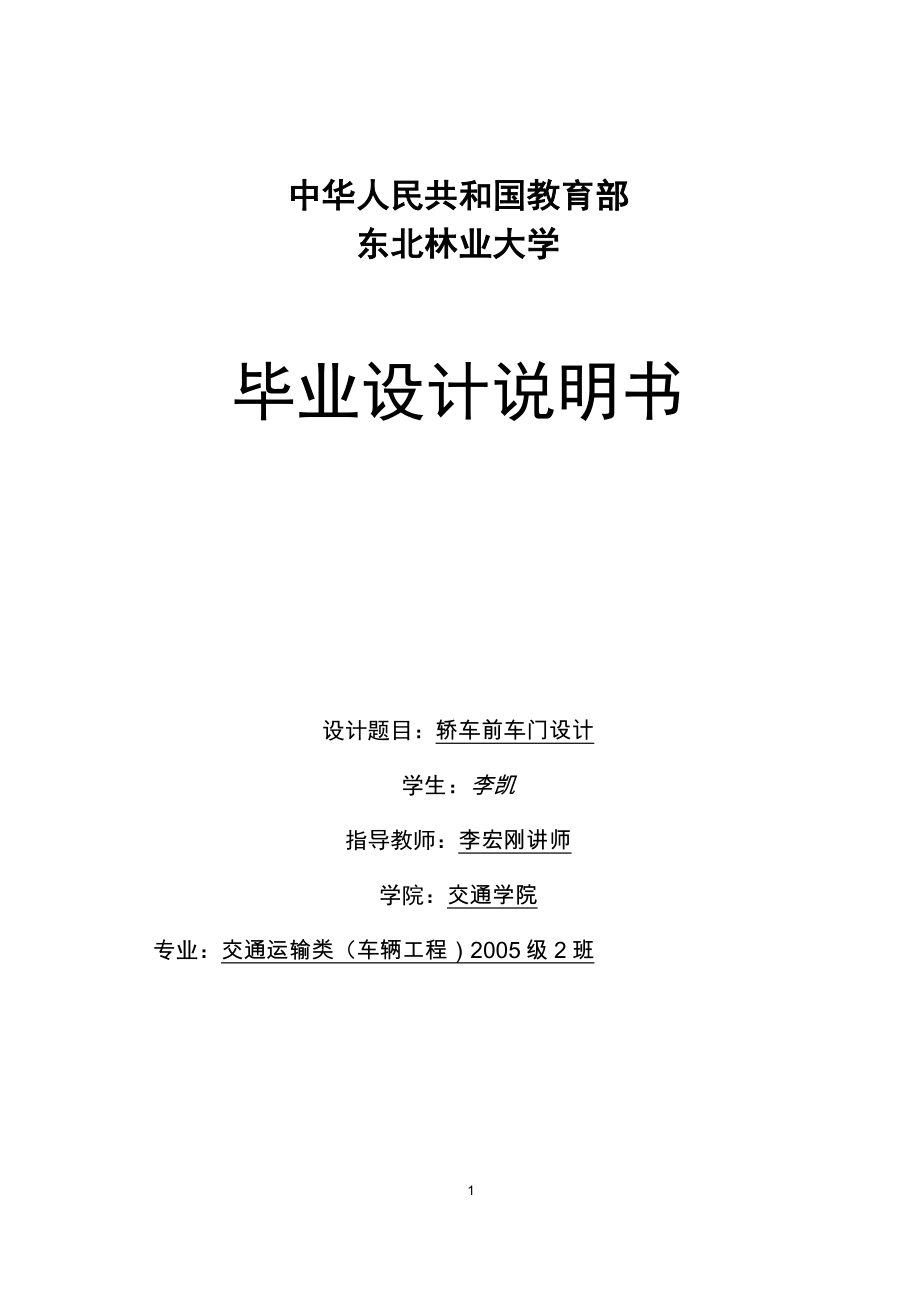 中华人民共和国教育部
东北林业大学

毕业设计说明书

设计题目：轿车前车门设计

学生：李凯

指导教师：李宏刚讲师

学院：交通学院

专业：交通运输类（车辆工程）2005 级 2 班

1